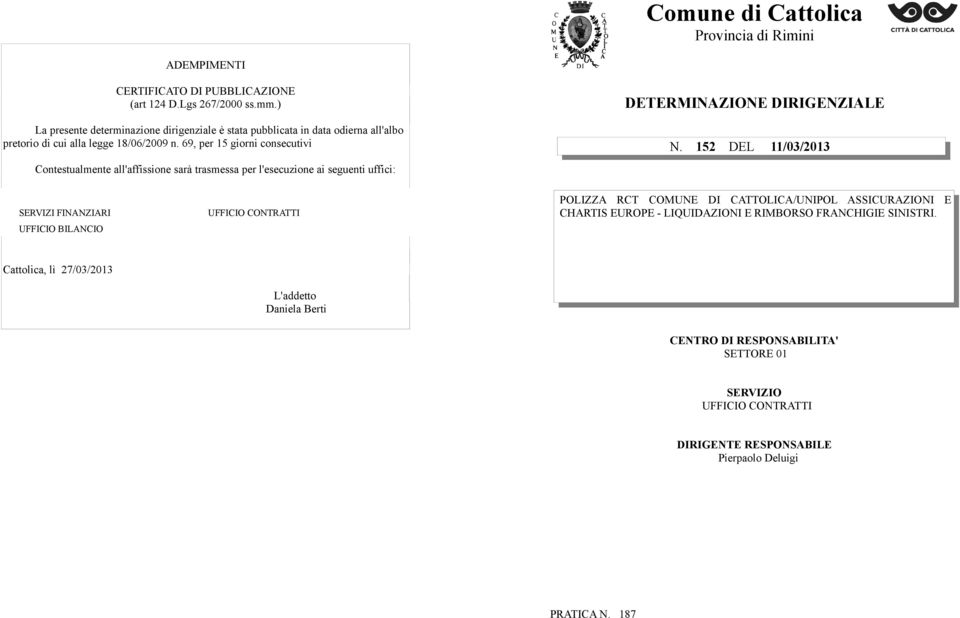 ADEMPIMENTI

CERTIFICATO DI PUBBLICAZIONE
(art 124 D.Lgs 267/2000 ss.mm.)

La presente determinazione dirigenziale è stata pubblicata in data odierna all'albo pretorio di cui alla legge 18/06/2009 n. 69, per 15 giorni consecutivi

Contestualmente all'affissione sarà trasmessa per l'esecuzione ai seguenti uffici:

SERVIZI FINANZIARI
UFFICIO BILANCIO

UFFICIO CONTRATTI

Cattolica, lì 27/03/2013

L'addetto
Daniela Berti

COMUNE DI CATTOLICA

Comune di Cattolica
Provincia di Rimini

CITTÀ DI CATTOLICA

DETERMINAZIONE DIRIGENZIALE

N. 152 DEL 11/03/2013

POLIZZA RCT COMUNE DI CATTOLICA/UNIPOL ASSICURAZIONI E CHARTIS EUROPE - LIQUIDAZIONI E RIMBORSO FRANCHIGIE SINISTRI.

CENTRO DI RESPONSABILITA'
SETTORE 01

SERVIZIO
UFFICIO CONTRATTI

DIRIGENTE RESPONSABILE
Pierpaolo Deluigi

PRATICA N. 187